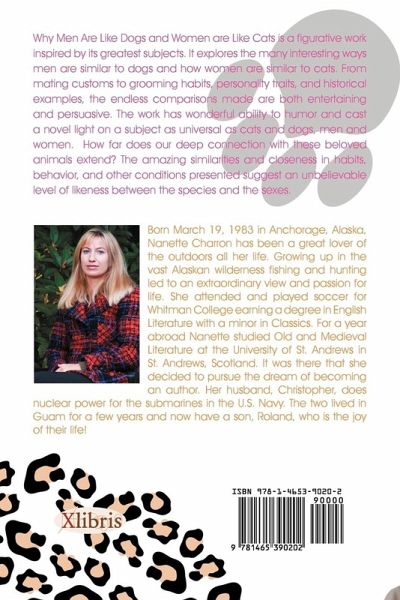 Why Men Are Like Dogs and Women are Like Cats is a figurative work inspired by its greatest subjects. It explores the many interesting ways men are similar to dogs and how women are similar to cats. From mating customs to grooming habits, personality traits, and historical examples, the endless comparisons made are both entertaining and persuasive. The work has wonderful ability to humor and cast a novel light on a subject as universal as cats and dogs, men and women. How far does our deep connection with these beloved animals extend? The amazing similarities and closeness in habits, behavior, and other conditions presented suggest an unbelievable level of likeness between the species and the sexes.

Born March 19, 1983 in Anchorage, Alaska, Nanette Charron has been a great lover of the outdoors all her life. Growing up in the vast Alaskan wilderness fishing and hunting led to an extraordinary view and passion for life. She attended and played soccer for Whitman College earning a degree in English Literature with a minor in Classics. For a year abroad Nanette studied Old and Medieval Literature at the University of St. Andrews in St. Andrews, Scotland. It was there that she decided to pursue the dream of becoming an author. Her husband, Christopher, does nuclear power for the submarines in the U.S. Navy. The two lived in Guam for a few years and now have a son, Roland, who is the joy of their life!

Xlibris

ISBN 978-1-4653-9020-2
90000
9 781465 390202